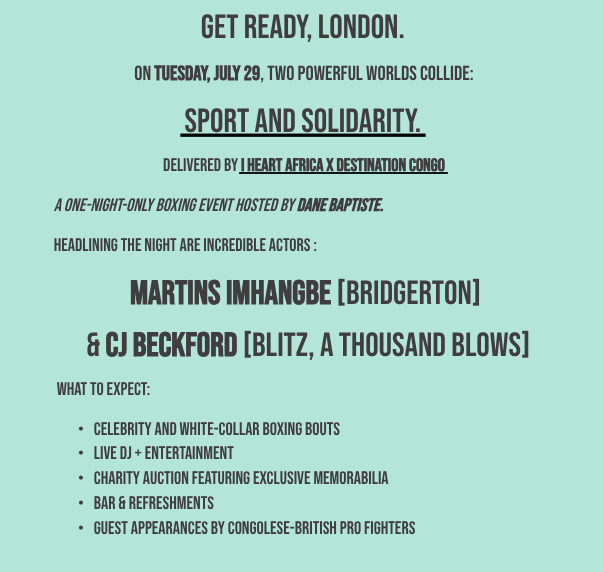 GET READY, LONDON.

ON TUESDAY, JULY 29, TWO POWERFUL WORLDS COLLIDE:

SPORT AND SOLIDARITY.

DELIVERED BY I HEART AFRICA X DESTINATION CONGO

A ONE-NIGHT-ONLY BOXING EVENT HOSTED BY DANE BAPTISTE.

HEADLINING THE NIGHT ARE INCREDIBLE ACTORS :

MARTINS IMHANGBE [BRIDGERTON]

& CJ BECKFORD [BLITZ, A THOUSAND BLOWS]

WHAT TO EXPECT:

• CELEBRITY AND WHITE-COLLAR BOXING BOUTS
• LIVE DJ + ENTERTAINMENT
• CHARITY AUCTION FEATURING EXCLUSIVE MEMORABILIA
• BAR & REFRESHMENTS
• GUEST APPEARANCES BY CONGOLESE-BRITISH PRO FIGHTERS